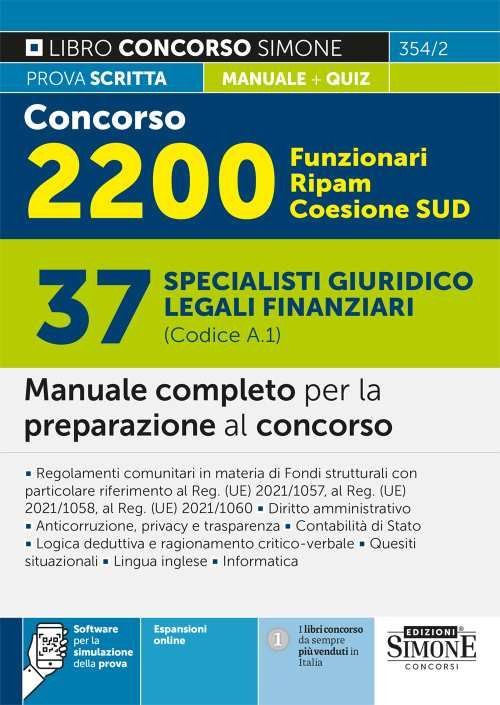 LIBRO CONCORSO SIMONE 354/2

PROVA SCRITTA MANUALE + QUIZ

Concorso

2200 Funzionari Ripam Coesione SUD

37 SPECIALISTI GIURIDICO LEGALI FINANZIARI (Codice A.1)

Manuale completo per la preparazione al concorso

▪ Regolamenti comunitari in materia di Fondi strutturali con particolare riferimento al Reg. (UE) 2021/1057, al Reg. (UE) 2021/1058, al Reg. (UE) 2021/1060 ▪ Diritto amministrativo ▪ Anticorruzione, privacy e trasparenza ▪ Contabilità di Stato ▪ Logica deduttiva e ragionamento critico-verbale ▪ Quesiti situazionali ▪ Lingua inglese ▪ Informatica

Software per la simulazione della prova

Espansioni online

1 I libri concorso da sempre più venduti in Italia

EDIZIONI SIMONE CONCORSI